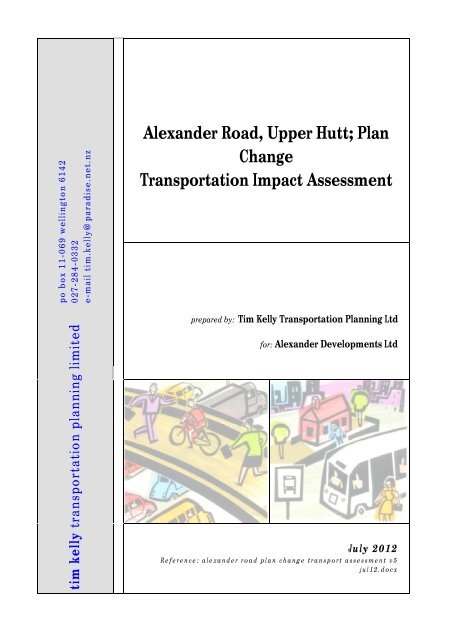 tim kelly transportation planning limited

po box 11-069 wellington 6142
027-284-0332
e-mail tim.kelly@paradise.net.nz

Alexander Road, Upper Hutt; Plan Change
Transportation Impact Assessment

prepared by: Tim Kelly Transportation Planning Ltd

for: Alexander Developments Ltd

July 2012
Reference: alexander road plan change transport assessment v5 jul12.docx